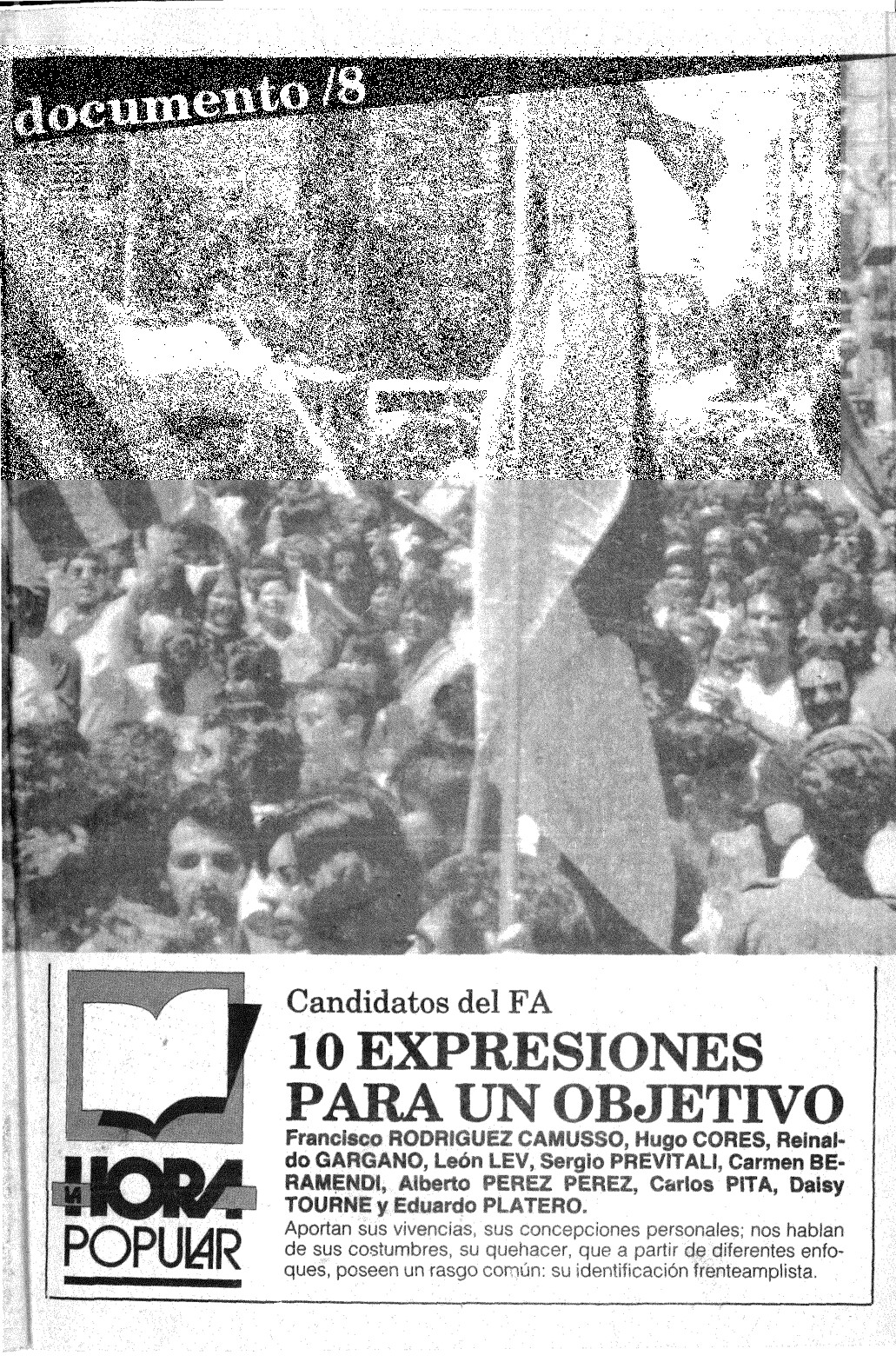 documento /8

LA HORA POPULAR

Candidatos del FA

10 EXPRESIONES PARA UN OBJETIVO

Francisco RODRIGUEZ CAMUSSO, Hugo CORES, Reinaldo GARGANO, León LEV, Sergio PREVITALI, Carmen BERAMENDI, Alberto PEREZ PEREZ, Carlos PITA, Daisy TOURNE y Eduardo PLATERO.

Aportan sus vivencias, sus concepciones personales; nos hablan de sus costumbres, su quehacer, que a partir de diferentes enfoques, poseen un rasgo común: su identificación frenteamplista.